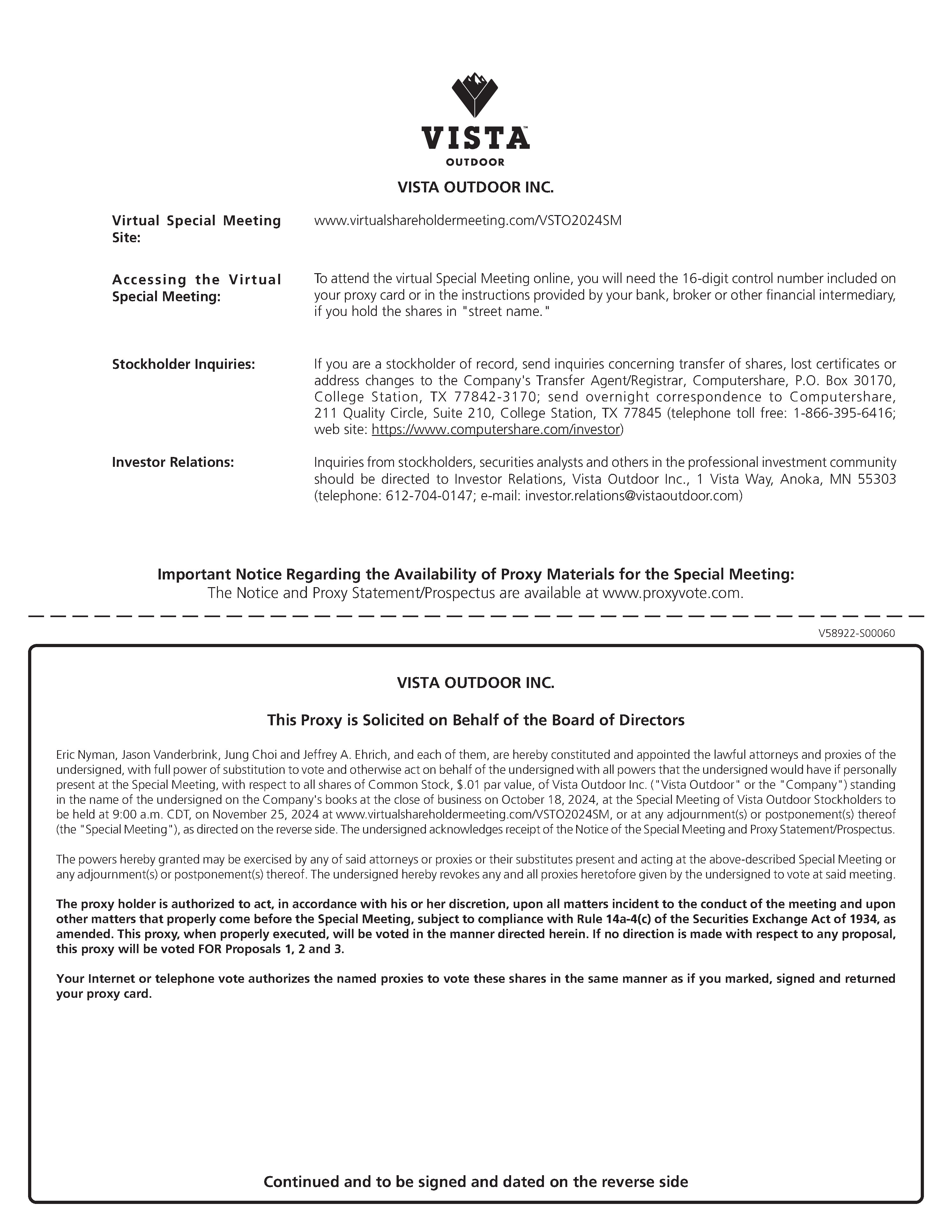 VISTA™
OUTDOOR

VISTA OUTDOOR INC.

Virtual Special Meeting Site: www.virtualshareholdermeeting.com/VSTO2024SM

Accessing the Virtual Special Meeting: To attend the virtual Special Meeting online, you will need the 16-digit control number included on your proxy card or in the instructions provided by your bank, broker or other financial intermediary, if you hold the shares in "street name."

Stockholder Inquiries: If you are a stockholder of record, send inquiries concerning transfer of shares, lost certificates or address changes to the Company's Transfer Agent/Registrar, Computershare, P.O. Box 30170, College Station, TX 77842-3170; send overnight correspondence to Computershare, 211 Quality Circle, Suite 210, College Station, TX 77845 (telephone toll free: 1-866-395-6416; web site: https://www.computershare.com/investor)

Investor Relations: Inquiries from stockholders, securities analysts and others in the professional investment community should be directed to Investor Relations, Vista Outdoor Inc., 1 Vista Way, Anoka, MN 55303 (telephone: 612-704-0147; e-mail: investor.relations@vistaoutdoor.com)

Important Notice Regarding the Availability of Proxy Materials for the Special Meeting:
The Notice and Proxy Statement/Prospectus are available at www.proxyvote.com.

V58922-S00060

VISTA OUTDOOR INC.

This Proxy is Solicited on Behalf of the Board of Directors

Eric Nyman, Jason Vanderbrink, Jung Choi and Jeffrey A. Ehrich, and each of them, are hereby constituted and appointed the lawful attorneys and proxies of the undersigned, with full power of substitution to vote and otherwise act on behalf of the undersigned with all powers that the undersigned would have if personally present at the Special Meeting, with respect to all shares of Common Stock, $.01 par value, of Vista Outdoor Inc. ("Vista Outdoor" or the "Company") standing in the name of the undersigned on the Company's books at the close of business on October 18, 2024, at the Special Meeting of Vista Outdoor Stockholders to be held at 9:00 a.m. CDT, on November 25, 2024 at www.virtualshareholdermeeting.com/VSTO2024SM, or at any adjournment(s) or postponement(s) thereof (the "Special Meeting"), as directed on the reverse side. The undersigned acknowledges receipt of the Notice of the Special Meeting and Proxy Statement/Prospectus.

The powers hereby granted may be exercised by any of said attorneys or proxies or their substitutes present and acting at the above-described Special Meeting or any adjournment(s) or postponement(s) thereof. The undersigned hereby revokes any and all proxies heretofore given by the undersigned to vote at said meeting.

The proxy holder is authorized to act, in accordance with his or her discretion, upon all matters incident to the conduct of the meeting and upon other matters that properly come before the Special Meeting, subject to compliance with Rule 14a-4(c) of the Securities Exchange Act of 1934, as amended. This proxy, when properly executed, will be voted in the manner directed herein. If no direction is made with respect to any proposal, this proxy will be voted FOR Proposals 1, 2 and 3.

Your Internet or telephone vote authorizes the named proxies to vote these shares in the same manner as if you marked, signed and returned your proxy card.

Continued and to be signed and dated on the reverse side